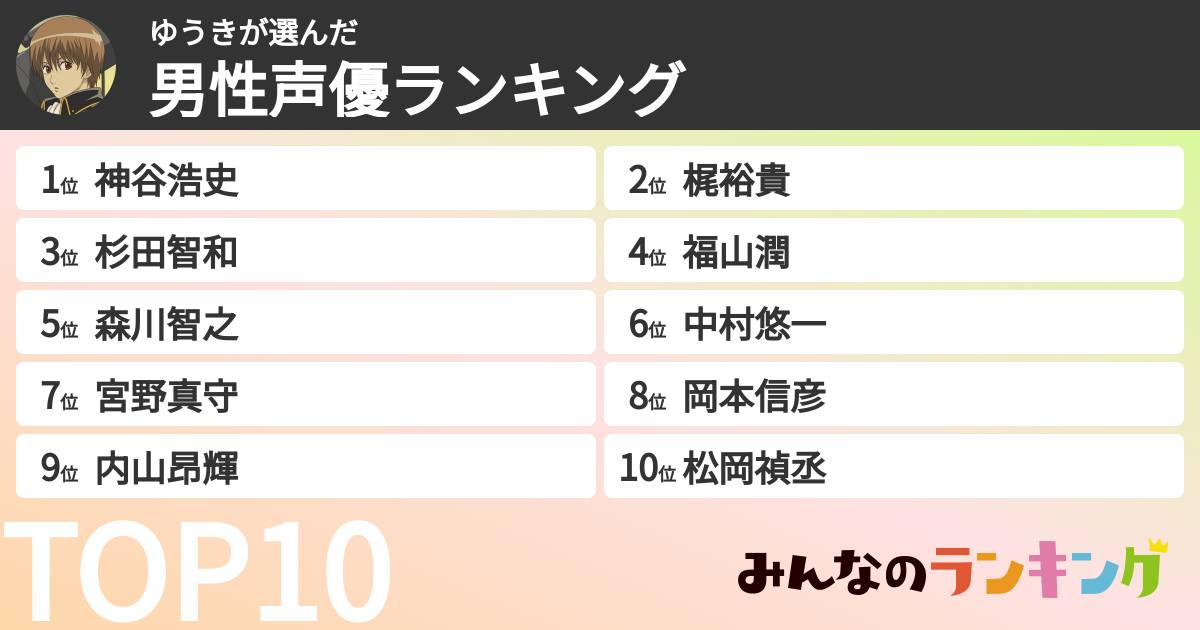 ゆうきが選んだ
男性声優ランキング

1位 神谷浩史
2位 梶裕貴
3位 杉田智和
4位 福山潤
5位 森川智之
6位 中村悠一
7位 宮野真守
8位 岡本信彦
9位 内山昂輝
10位 松岡禎丞

TOP10

みんなのランキング